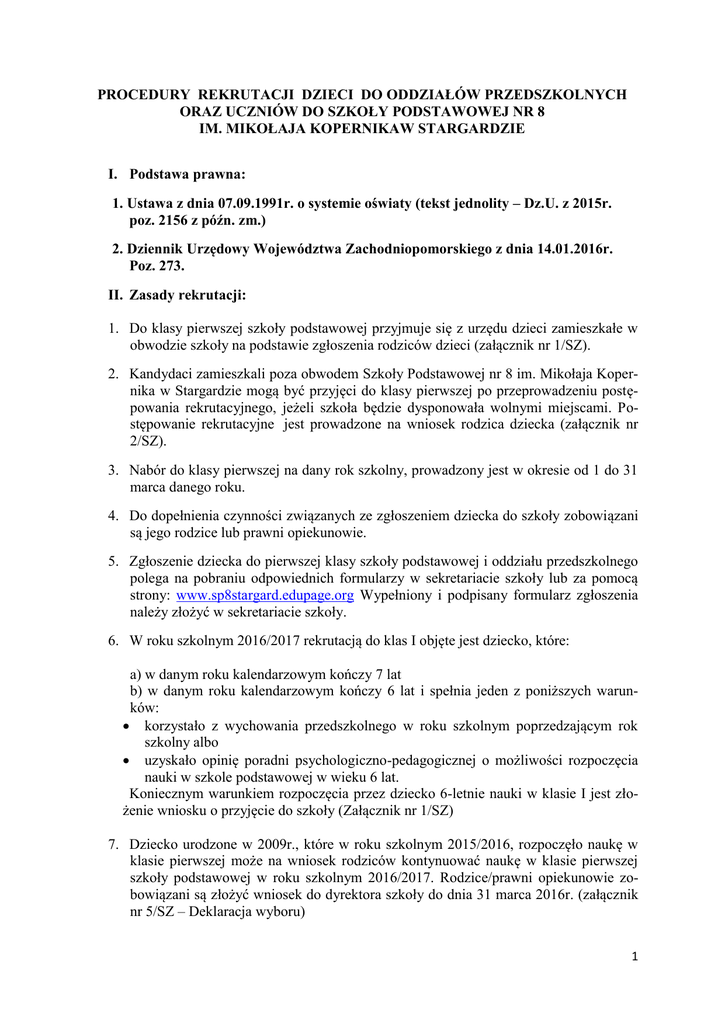 PROCEDURY REKRUTACJI DZIECI DO ODDZIAŁÓW PRZEDSZKOLNYCH ORAZ UCZNIÓW DO SZKOŁY PODSTAWOWEJ NR 8 IM. MIKOŁAJA KOPERNIKAW STARGARDZIE

I. Podstawa prawna:

1. Ustawa z dnia 07.09.1991r. o systemie oświaty (tekst jednolity – Dz.U. z 2015r. poz. 2156 z późn. zm.)

2. Dziennik Urzędowy Województwa Zachodniopomorskiego z dnia 14.01.2016r. Poz. 273.

II. Zasady rekrutacji:

1. Do klasy pierwszej szkoły podstawowej przyjmuje się z urzędu dzieci zamieszkałe w obwodzie szkoły na podstawie zgłoszenia rodziców dzieci (załącznik nr 1/SZ).

2. Kandydaci zamieszkali poza obwodem Szkoły Podstawowej nr 8 im. Mikołaja Kopernika w Stargardzie mogą być przyjęci do klasy pierwszej po przeprowadzeniu postępowania rekrutacyjnego, jeżeli szkoła będzie dysponowała wolnymi miejscami. Postępowanie rekrutacyjne jest prowadzone na wniosek rodzica dziecka (załącznik nr 2/SZ).

3. Nabór do klasy pierwszej na dany rok szkolny, prowadzony jest w okresie od 1 do 31 marca danego roku.

4. Do dopełnienia czynności związanych ze zgłoszeniem dziecka do szkoły zobowiązani są jego rodzice lub prawni opiekunowie.

5. Zgłoszenie dziecka do pierwszej klasy szkoły podstawowej i oddziału przedszkolnego polega na pobraniu odpowiednich formularzy w sekretariacie szkoły lub za pomocą strony: www.sp8stargard.edupage.org Wypełniony i podpisany formularz zgłoszenia należy złożyć w sekretariacie szkoły.

6. W roku szkolnym 2016/2017 rekrutacją do klas I objęte jest dziecko, które:

a) w danym roku kalendarzowym kończy 7 lat
b) w danym roku kalendarzowym kończy 6 lat i spełnia jeden z poniższych warunków:
• korzystało z wychowania przedszkolnego w roku szkolnym poprzedzającym rok szkolny albo
• uzyskało opinię poradni psychologiczno-pedagogicznej o możliwości rozpoczęcia nauki w szkole podstawowej w wieku 6 lat.
Koniecznym warunkiem rozpoczęcia przez dziecko 6-letnie nauki w klasie I jest złożenie wniosku o przyjęcie do szkoły (Załącznik nr 1/SZ)

7. Dziecko urodzone w 2009r., które w roku szkolnym 2015/2016, rozpoczęło naukę w klasie pierwszej może na wniosek rodziców kontynuować naukę w klasie pierwszej szkoły podstawowej w roku szkolnym 2016/2017. Rodzice/prawni opiekunowie zobowiązani są złożyć wniosek do dyrektora szkoły do dnia 31 marca 2016r. (załącznik nr 5/SZ – Deklaracja wyboru)

1